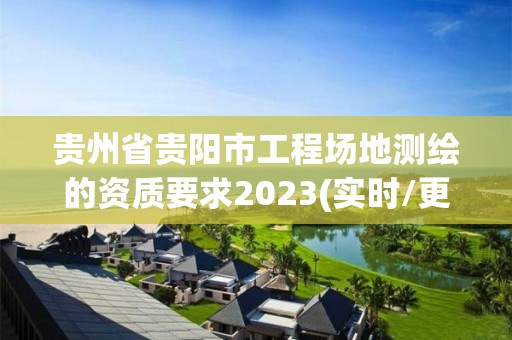 贵州省贵阳市工程场地测绘的资质要求2023(实时/更